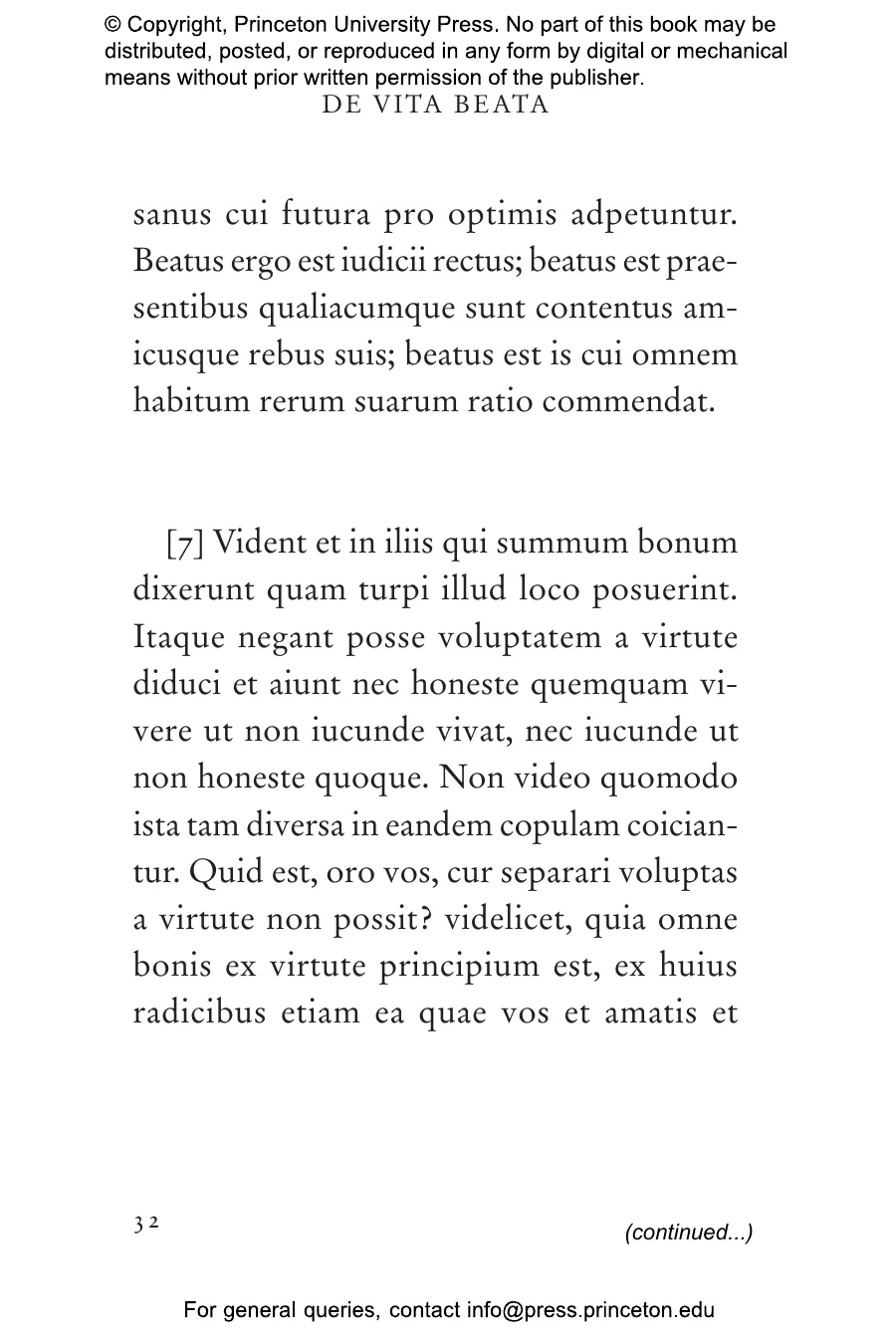 © Copyright, Princeton University Press. No part of this book may be distributed, posted, or reproduced in any form by digital or mechanical means without prior written permission of the publisher.

DE VITA BEATA

sanus cui futura pro optimis adpetuntur. Beatus ergo est iudicii rectus; beatus est praesentibus qualiacumque sunt contentus amicusque rebus suis; beatus est is cui omnem habitum rerum suarum ratio commendat.

[7] Vident et in iliis qui summum bonum dixerunt quam turpi illud loco posuerint. Itaque negant posse voluptatem a virtute diduci et aiunt nec honeste quemquam vivere ut non iucunde vivat, nec iucunde ut non honeste quoque. Non video quomodo ista tam diversa in eandem copulam coiciantur. Quid est, oro vos, cur separari voluptas a virtute non possit? videlicet, quia omne bonis ex virtute principium est, ex huius radicibus etiam ea quae vos et amatis et

32

(continued...)

For general queries, contact info@press.princeton.edu